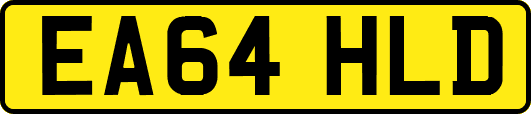 EA64 HLD